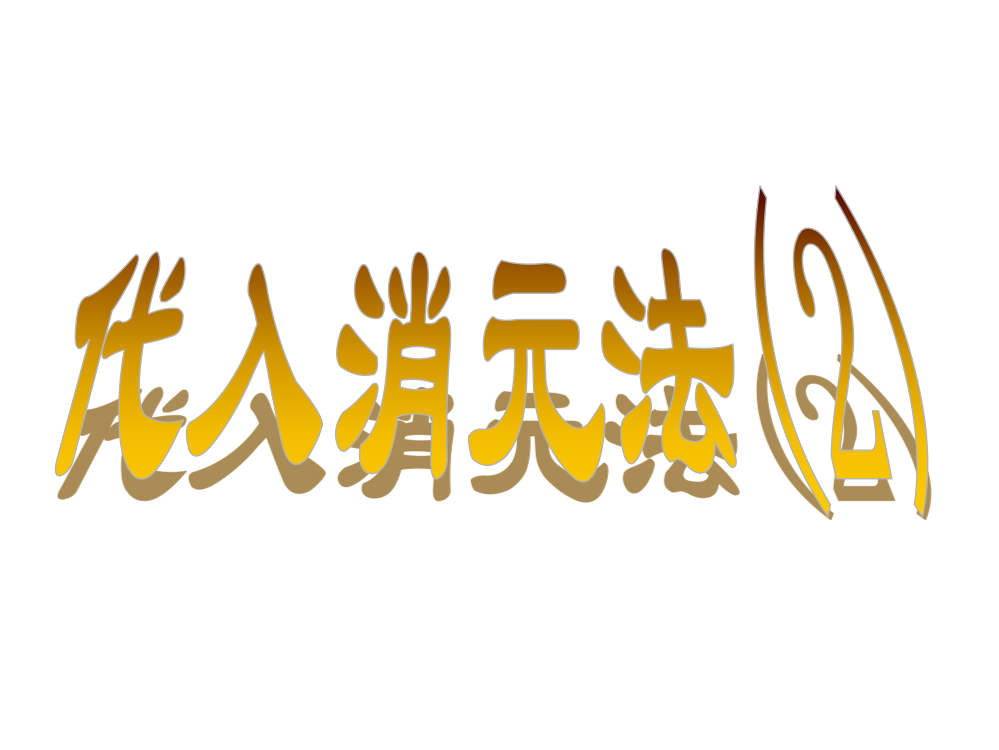 代入消元法(2)